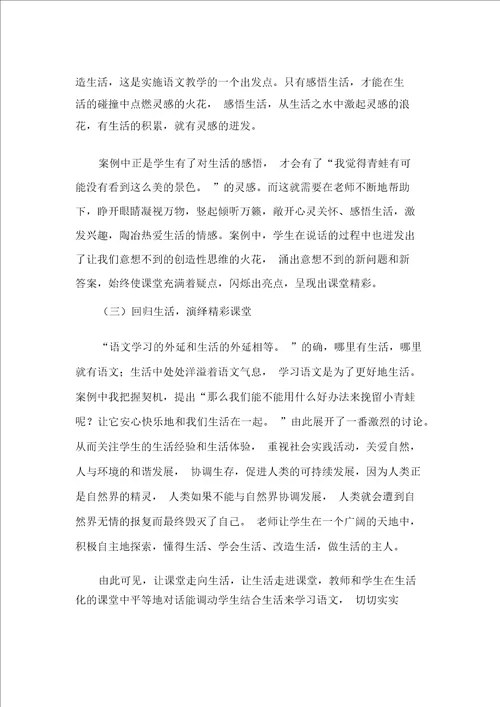 造生活，这是实施语文教学的一个出发点。只有感悟生活，才能在生活的碰撞中点燃灵感的火花， 感悟生活，从生活之水中激起灵感的浪花，有生活的积累，就有灵感的迸发。

案例中正是学生有了对生活的感悟， 才会有了“我觉得青蛙有可能没有看到这么美的景色。 ”的灵感。而这就需要在老师不断地帮助下，睁开眼睛凝视万物，竖起倾听万籁，敞开心灵关怀、感悟生活，激发兴趣，陶冶热爱生活的情感。案例中，学生在说话的过程中也迸发出了让我们意想不到的创造性思维的火花， 涌出意想不到的新问题和新答案，始终使课堂充满着疑点，闪烁出亮点，呈现出课堂精彩。

（三）回归生活，演绎精彩课堂

“语文学习的外延和生活的外延相等。 ”的确，哪里有生活，哪里就有语文；生活中处处洋溢着语文气息， 学习语文是为了更好地生活。案例中我把握契机，提出“那么我们能不能用什么好办法来挽留小青蛙呢？让它安心快乐地和我们生活在一起。 ”由此展开了一番激烈的讨论。从而关注学生的生活经验和生活体验， 重视社会实践活动，关爱自然，人与环境的和谐发展， 协调生存，促进人类的可持续发展，因为人类正是自然界的精灵， 人类如果不能与自然界协调发展， 人类就会遭到自然界无情的报复而最终毁灭了自己。 老师让学生在一个广阔的天地中，积极自主地探索，懂得生活、学会生活、改造生活，做生活的主人。

由此可见，让课堂走向生活，让生活走进课堂，教师和学生在生活化的课堂中平等地对话能调动学生结合生活来学习语文， 切切实实